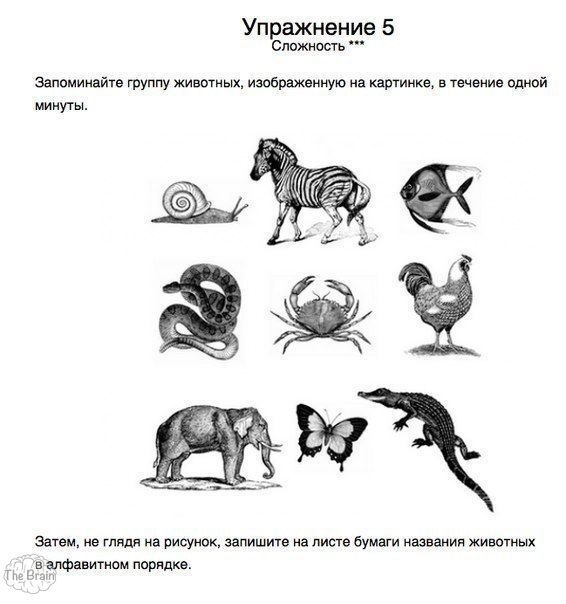 Упражнение 5
Сложность ***

Запоминайте группу животных, изображенную на картинке, в течение одной минуты.

Затем, не глядя на рисунок, запишите на листе бумаги названия животных в алфавитном порядке.

The Brain